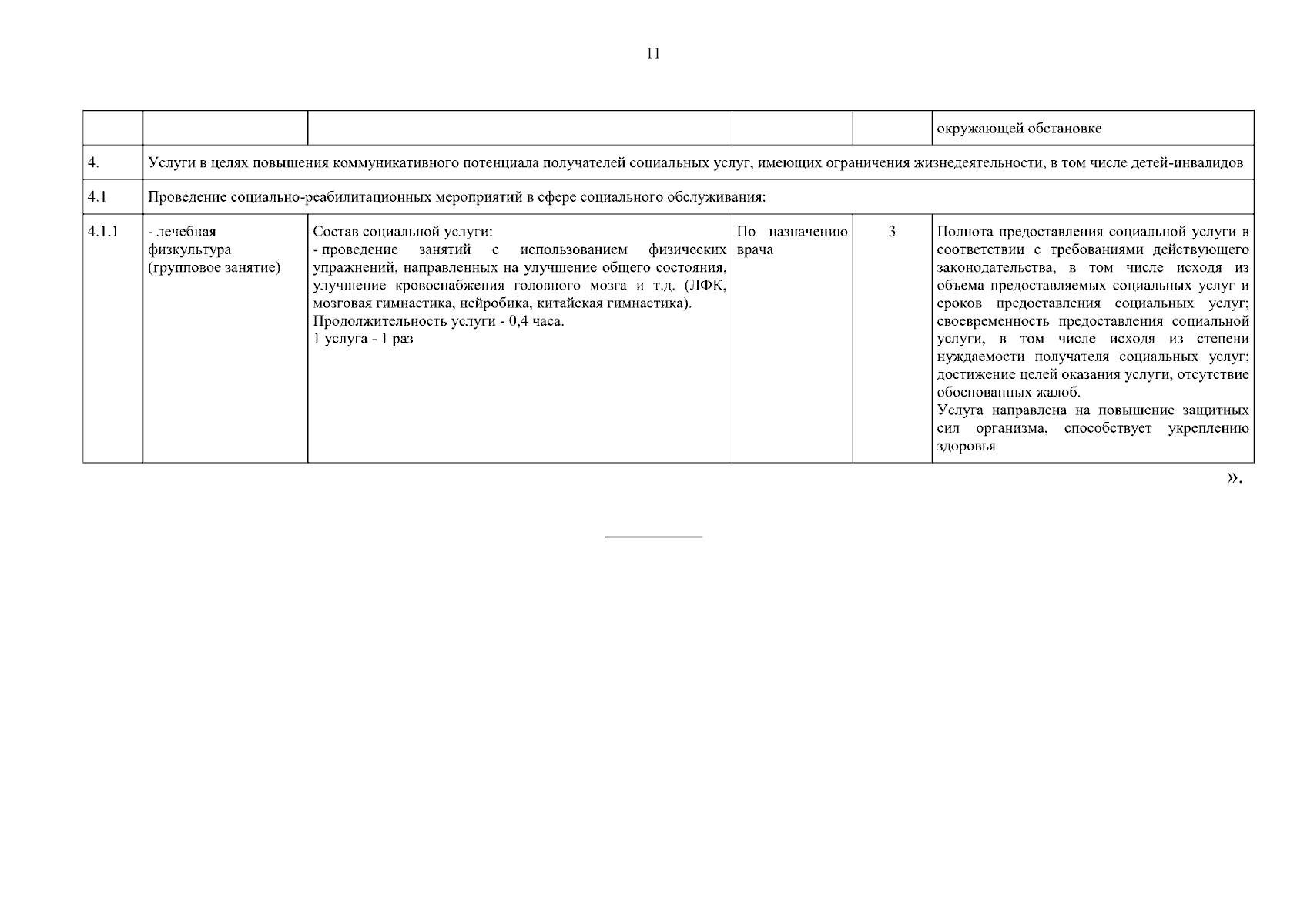 11

| | | | | | окружающей обстановке |
|---|---|---|---|---|---|
| 4. | Услуги в целях повышения коммуникативного потенциала получателей социальных услуг, имеющих ограничения жизнедеятельности, в том числе детей-инвалидов | | | | |
| 4.1 | Проведение социально-реабилитационных мероприятий в сфере социального обслуживания: | | | | |
| 4.1.1 | - лечебная физкультура (групповое занятие) | Состав социальной услуги: - проведение занятий с использованием физических упражнений, направленных на улучшение общего состояния, улучшение кровоснабжения головного мозга и т.д. (ЛФК, мозговая гимнастика, нейробика, китайская гимнастика). Продолжительность услуги - 0,4 часа. 1 услуга - 1 раз | По назначению врача | 3 | Полнота предоставления социальной услуги в соответствии с требованиями действующего законодательства, в том числе исходя из объема предоставляемых социальных услуг и сроков предоставления социальных услуг; своевременность предоставления социальной услуги, в том числе исходя из степени нуждаемости получателя социальных услуг; достижение целей оказания услуги, отсутствие обоснованных жалоб. Услуга направлена на повышение защитных сил организма, способствует укреплению здоровья |

».